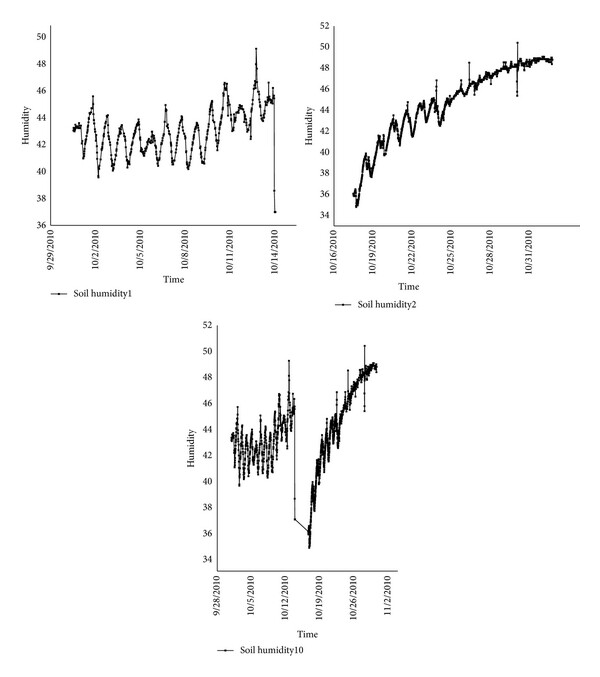 50
48
46
44
42
40
38
36
Humidity
9/29/2010
10/2/2010
10/5/2010
10/8/2010
10/11/2010
10/14/2010
Time
Soil humidity1

52
50
48
46
44
42
40
38
36
34
Humidity
10/16/2010
10/19/2010
10/22/2010
10/25/2010
10/28/2010
10/31/2010
Time
Soil humidity2

52
50
48
46
44
42
40
38
36
34
Humidity
9/28/2010
10/5/2010
10/12/2010
10/19/2010
10/26/2010
11/2/2010
Time
Soil humidity10